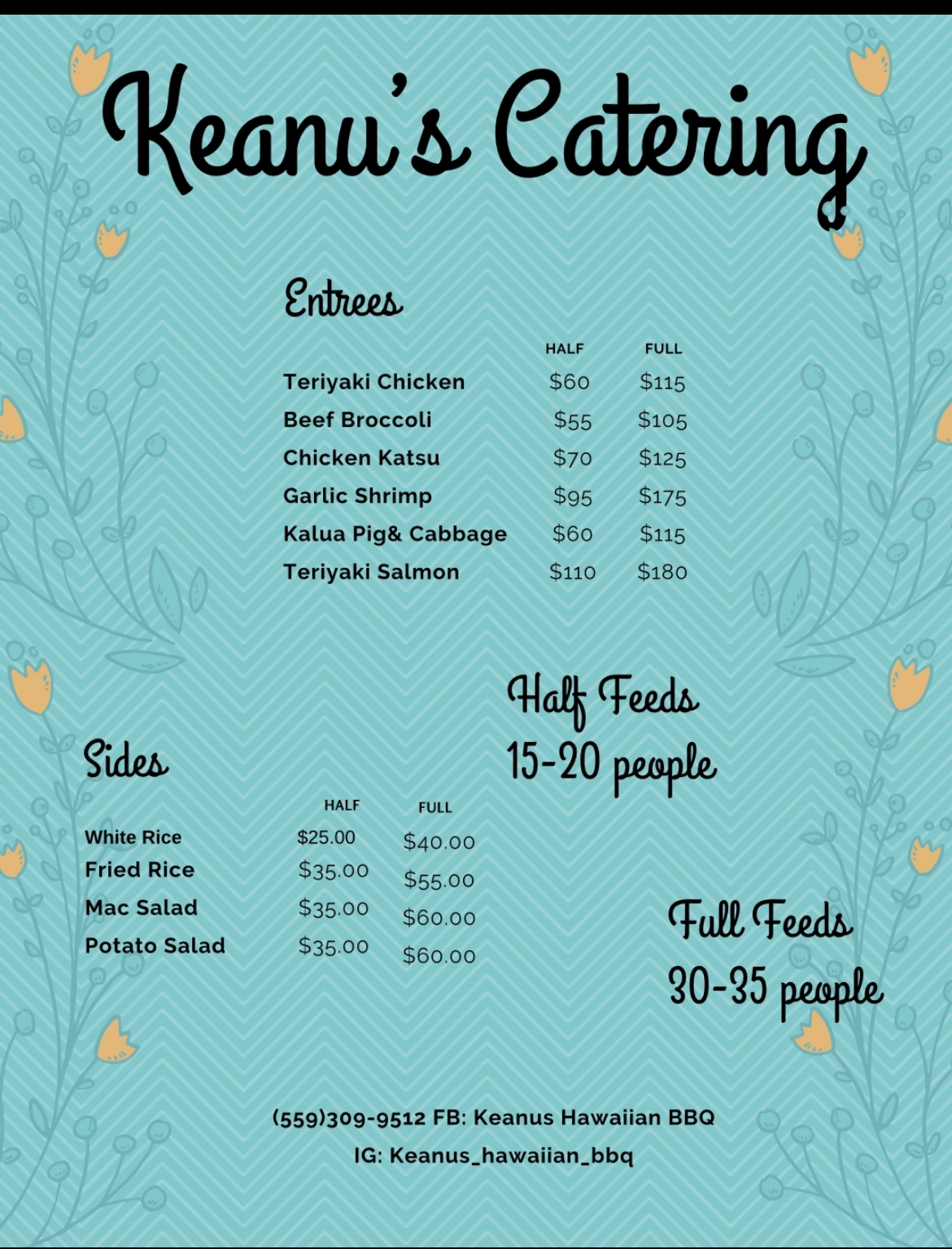 Keanu's Catering

Entrees

| | HALF | FULL |
|---|---|---|
| Teriyaki Chicken | $60 | $115 |
| Beef Broccoli | $55 | $105 |
| Chicken Katsu | $70 | $125 |
| Garlic Shrimp | $95 | $175 |
| Kalua Pig& Cabbage | $60 | $115 |
| Teriyaki Salmon | $110 | $180 |

Sides

| | HALF | FULL |
|---|---|---|
| White Rice | $25.00 | $40.00 |
| Fried Rice | $35.00 | $55.00 |
| Mac Salad | $35.00 | $60.00 |
| Potato Salad | $35.00 | $60.00 |

Half Feeds
15-20 people

Full Feeds
30-35 people

(559)309-9512 FB: Keanus Hawaiian BBQ
IG: Keanus_hawaiian_bbq